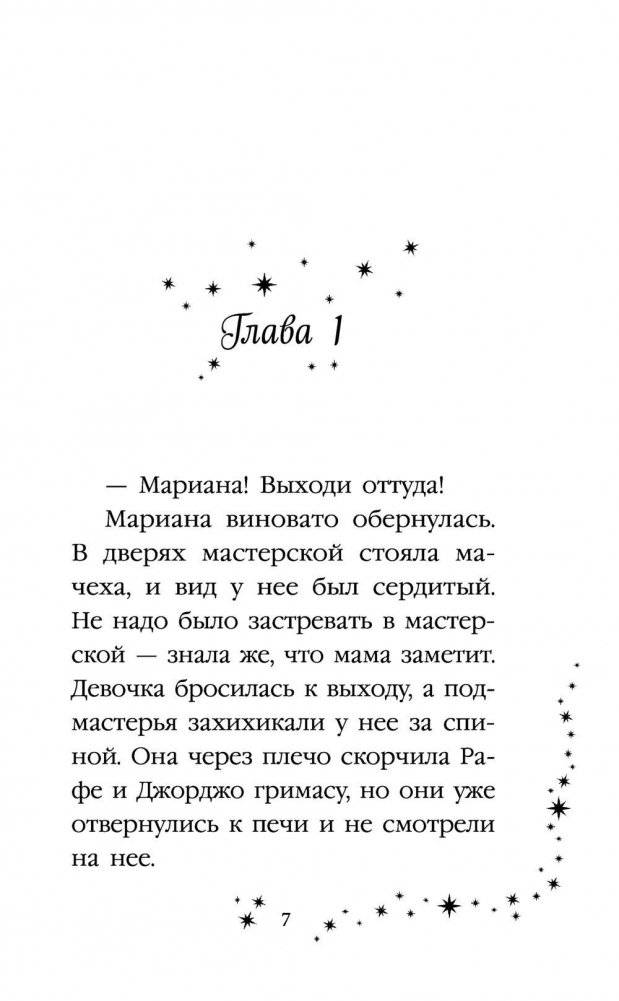 Глава 1

— Мариана! Выходи оттуда!

Мариана виновато обернулась. В дверях мастерской стояла мачеха, и вид у нее был сердитый. Не надо было застревать в мастерской — знала же, что мама заметит. Девочка бросилась к выходу, а подмастерья захихикали у нее за спиной. Она через плечо скорчила Рафе и Джорджо гримасу, но они уже отвернулись к печи и не смотрели на нее.

7